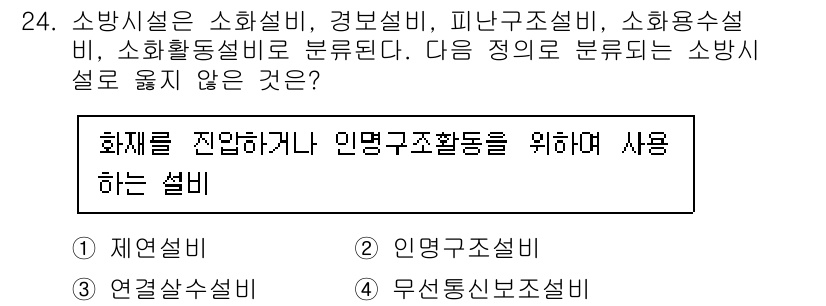 24. 소방시설은 소화설비, 경보설비, 피난구조설비, 소화용수설비, 소화활동설비로 분류된다. 다음 정의로 분류되는 소방시설로 옳지 않은 것은?

화재를 진압하거나 인명구조활동을 위하여 사용하는 설비

① 제연설비
② 인명구조설비
③ 연결살수설비
④ 무선통신보조설비